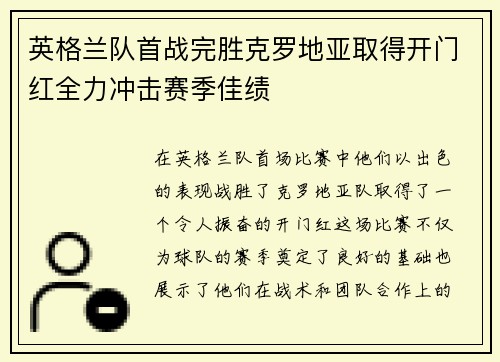 英格兰队首战完胜克罗地亚取得开门红全力冲击赛季佳绩

在英格兰队首场比赛中他们以出色的表现战胜了克罗地亚队取得了一个令人振奋的开门红这场比赛不仅为球队的赛季奠定了良好的基础也展示了他们在战术和团队合作上的